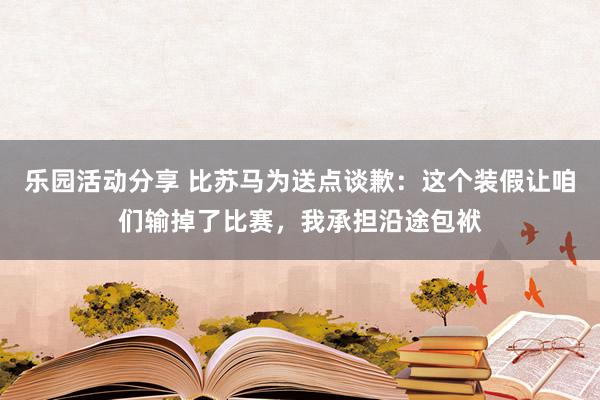 乐园活动分享 比苏马为送点谈歉：这个装假让咱们输掉了比赛，我承担沿途包袱